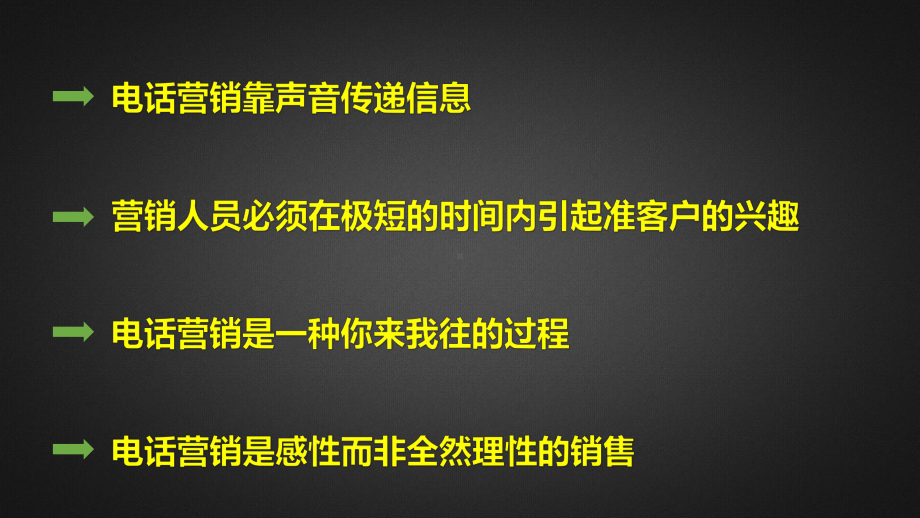 电话营销靠声音传递信息

营销人员必须在极短的时间内引起准客户的兴趣

电话营销是一种你来我往的过程

电话营销是感性而非全然理性的销售